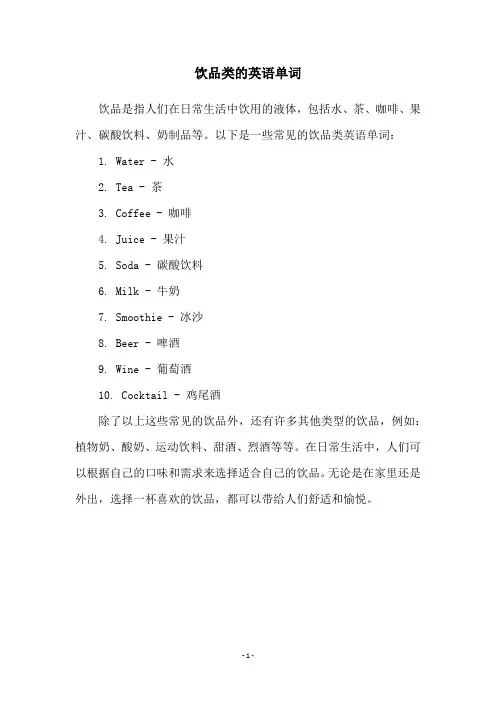 饮品类的英语单词

饮品是指人们在日常生活中饮用的液体，包括水、茶、咖啡、果汁、碳酸饮料、奶制品等。以下是一些常见的饮品类英语单词：

1. Water - 水

2. Tea - 茶

3. Coffee - 咖啡

4. Juice - 果汁

5. Soda - 碳酸饮料

6. Milk - 牛奶

7. Smoothie - 冰沙

8. Beer - 啤酒

9. Wine - 葡萄酒

10. Cocktail - 鸡尾酒

除了以上这些常见的饮品外，还有许多其他类型的饮品，例如：植物奶、酸奶、运动饮料、甜酒、烈酒等等。在日常生活中，人们可以根据自己的口味和需求来选择适合自己的饮品。无论是在家里还是外出，选择一杯喜欢的饮品，都可以带给人们舒适和愉悦。

-1-